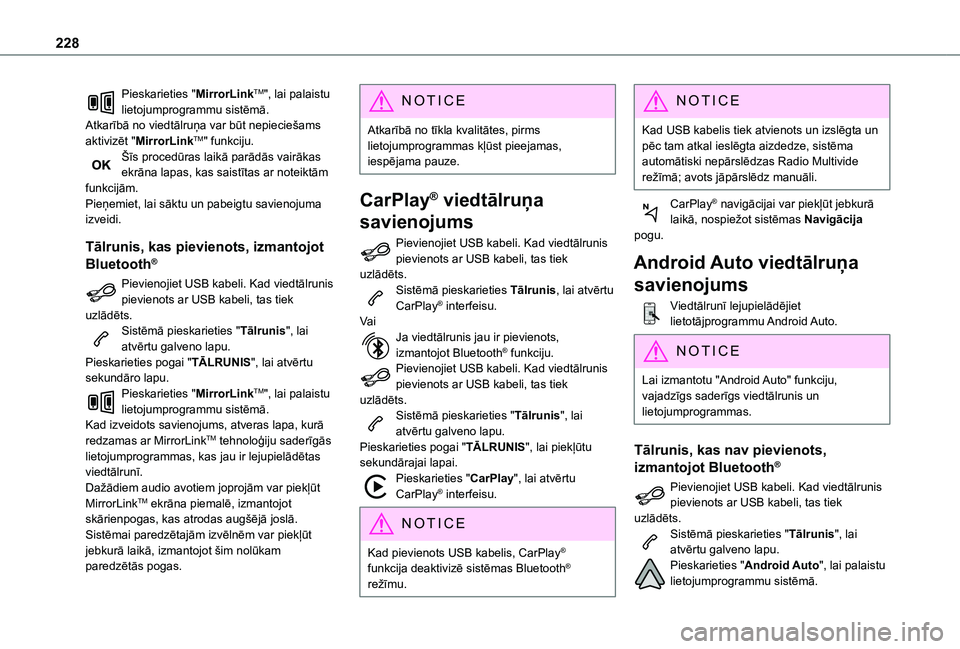 228

Pieskarieties "MirrorLinkTM", lai palaistu lietojumprogrammu sistēmā.
Atkarībā no viedtālruņa var būt nepieciešams aktivizēt "MirrorLinkTM" funkciju.
OK Šīs procedūras laikā parādās vairākas ekrāna lapas, kas saistītas ar noteiktām funkcijām.
Pieņemiet, lai sāktu un pabeigtu savienojuma izveidi.

Tālrunis, kas pievienots, izmantojot Bluetooth®

Pievienojiet USB kabeli. Kad viedtālrunis pievienots ar USB kabeli, tas tiek uzlādēts.
Sistēmā pieskarieties "Tālrunis", lai atvērtu galveno lapu.
Pieskarieties pogai "TĀLRUNIS", lai atvērtu sekundāro lapu.
Pieskarieties "MirrorLinkTM", lai palaistu lietojumprogrammu sistēmā.
Kad izveidots savienojums, atveras lapa, kurā redzamas ar MirrorLinkTM tehnoloģiju saderīgās lietojumprogrammas, kas jau ir lejupielādētas viedtālrunī.
Dažādiem audio avotiem joprojām var piekļūt MirrorLinkTM ekrāna piemalē, izmantojot skārienpogas, kas atrodas augšējā joslā.
Sistēmai paredzētajām izvēlnēm var piekļūt jebkurā laikā, izmantojot šim nolūkam paredzētās pogas.

NOTICE
Atkarībā no tīkla kvalitātes, pirms lietojumprogrammas kļūst pieejamas, iespējama pauze.

CarPlay® viedtālruņa savienojums

Pievienojiet USB kabeli. Kad viedtālrunis pievienots ar USB kabeli, tas tiek uzlādēts.
Sistēmā pieskarieties Tālrunis, lai atvērtu CarPlay® interfeisu.
Vai
Ja viedtālrunis jau ir pievienots, izmantojot Bluetooth® funkciju.
Pievienojiet USB kabeli. Kad viedtālrunis pievienots ar USB kabeli, tas tiek uzlādēts.
Sistēmā pieskarieties "Tālrunis", lai atvērtu galveno lapu.
Pieskarieties pogai "TĀLRUNIS", lai piekļūtu sekundārajai lapai.
Pieskarieties "CarPlay", lai atvērtu CarPlay® interfeisu.

NOTICE
Kad pievienots USB kabelis, CarPlay® funkcija deaktivizē sistēmas Bluetooth® režīmu.

NOTICE
Kad USB kabelis tiek atvienots un izslēgta un pēc tam atkal ieslēgta aizdedze, sistēma automātiski nepārslēdzas Radio Multivide režīmā; avots jāpārslēdz manuāli.

CarPlay® navigācijai var piekļūt jebkurā laikā, nospiežot sistēmas Navigācija pogu.

Android Auto viedtālruņa savienojums

Viedtālrunī lejupielādējiet lietotājprogrammu Android Auto.

NOTICE
Lai izmantotu "Android Auto" funkciju, vajadzīgs saderīgs viedtālrunis un lietojumprogrammas.

Tālrunis, kas nav pievienots, izmantojot Bluetooth®

Pievienojiet USB kabeli. Kad viedtālrunis pievienots ar USB kabeli, tas tiek uzlādēts.
Sistēmā pieskarieties "Tālrunis", lai atvērtu galveno lapu.
Pieskarieties "Android Auto", lai palaistu lietojumprogrammu sistēmā.

carmanualsonline.info